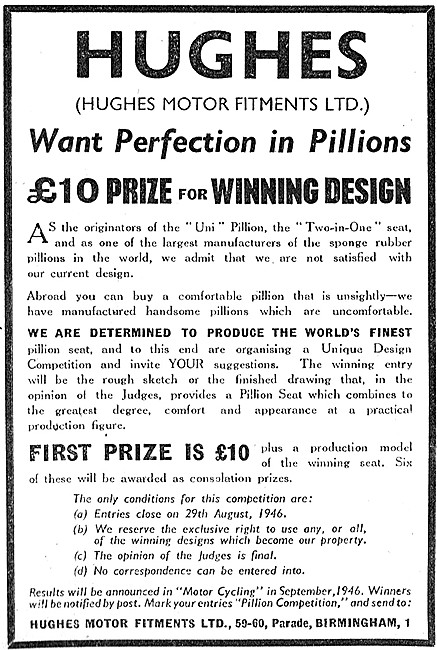 HUGHES

(HUGHES MOTOR FITMENTS LTD.)

Want Perfection in Pillions

£10 PRIZE FOR WINNING DESIGN

AS the originators of the "Uni" Pillion, the "Two-in-One" seat, and as one of the largest manufacturers of the sponge rubber pillions in the world, we admit that we are not satisfied with our current design.

Abroad you can buy a comfortable pillion that is unsightly—we have manufactured handsome pillions which are uncomfortable.

WE ARE DETERMINED TO PRODUCE THE WORLD'S FINEST pillion seat, and to this end are organising a Unique Design Competition and invite YOUR suggestions. The winning entry will be the rough sketch or the finished drawing that, in the opinion of the Judges, provides a Pillion Seat which combines to the greatest degree, comfort and appearance at a practical production figure.

FIRST PRIZE IS £10 plus a production model of the winning seat. Six of these will be awarded as consolation prizes.

The only conditions for this competition are:
(a) Entries close on 29th August, 1946.
(b) We reserve the exclusive right to use any, or all, of the winning designs which become our property.
(c) The opinion of the Judges is final.
(d) No correspondence can be entered into.

Results will be announced in "Motor Cycling" in September, 1946. Winners will be notified by post. Mark your entries "Pillion Competition," and send to:

HUGHES MOTOR FITMENTS LTD., 59-60, Parade, BIRMINGHAM, 1